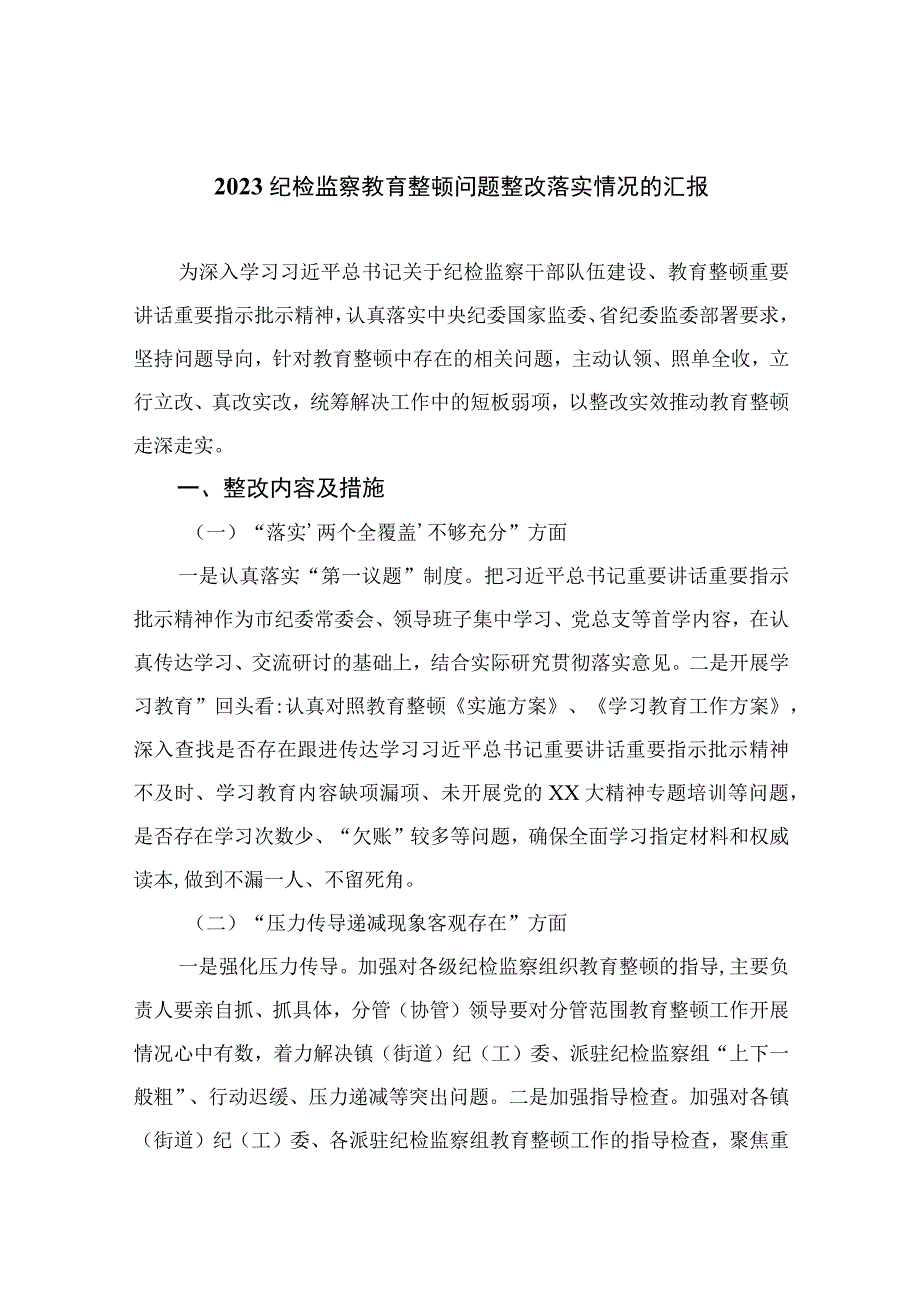 2023纪检监察教育整顿问题整改落实情况的汇报

为深入学习习近平总书记关于纪检监察干部队伍建设、教育整顿重要讲话重要指示批示精神，认真落实中央纪委国家监委、省纪委监委部署要求，坚持问题导向，针对教育整顿中存在的相关问题，主动认领、照单全收，立行立改、真改实改，统筹解决工作中的短板弱项，以整改实效推动教育整顿走深走实。

一、整改内容及措施

（一）“落实’两个全覆盖’不够充分”方面

一是认真落实“第一议题”制度。把习近平总书记重要讲话重要指示批示精神作为市纪委常委会、领导班子集中学习、党总支等首学内容，在认真传达学习、交流研讨的基础上，结合实际研究贯彻落实意见。二是开展学习教育”回头看:认真对照教育整顿《实施方案》、《学习教育工作方案》，深入查找是否存在跟进传达学习习近平总书记重要讲话重要指示批示精神不及时、学习教育内容缺项漏项、未开展党的XX大精神专题培训等问题，是否存在学习次数少、“欠账”较多等问题，确保全面学习指定材料和权威读本,做到不漏一人、不留死角。

（二）“压力传导递减现象客观存在”方面

一是强化压力传导。加强对各级纪检监察组织教育整顿的指导,主要负责人要亲自抓、抓具体，分管（协管）领导要对分管范围教育整顿工作开展情况心中有数，着力解决镇（街道）纪（工）委、派驻纪检监察组“上下一般粗”、行动迟缓、压力递减等突出问题。二是加强指导检查。加强对各镇（街道）纪（工）委、各派驻纪检监察组教育整顿工作的指导检查，聚焦重